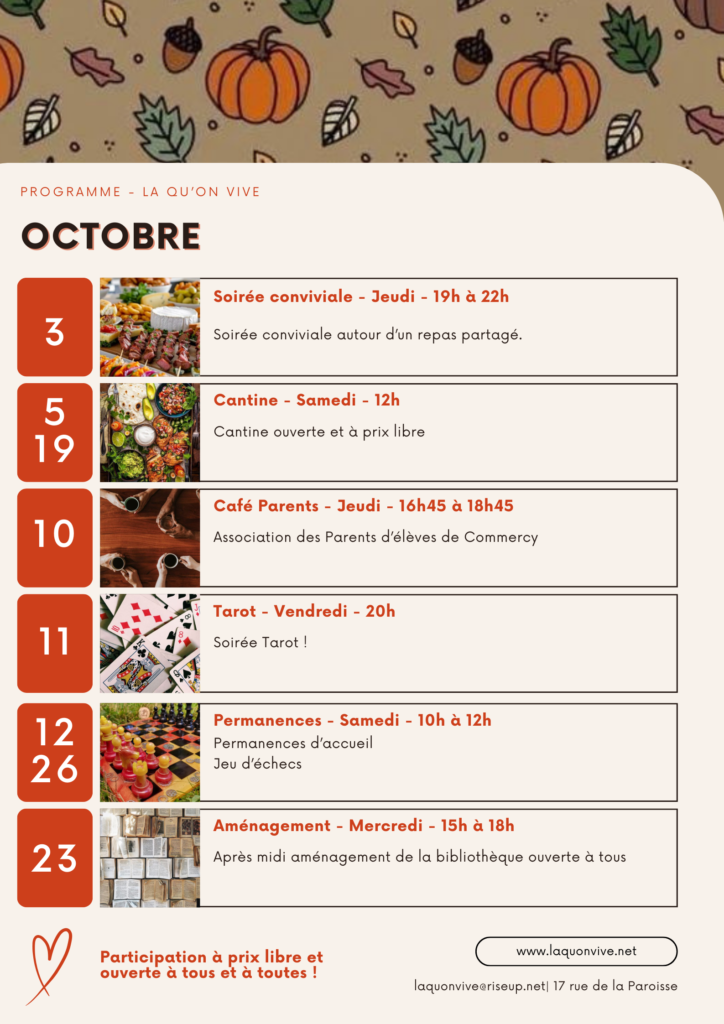 PROGRAMME - LA QU'ON VIVE

OCTOBRE

3

Soirée conviviale - Jeudi - 19h à 22h

Soirée conviviale autour d'un repas partagé.

5
19

Cantine - Samedi - 12h

Cantine ouverte et à prix libre

10

Café Parents - Jeudi - 16h45 à 18h45

Association des Parents d'élèves de Commercy

11

Tarot - Vendredi - 20h

Soirée Tarot !

12
26

Permanences - Samedi - 10h à 12h

Permanences d'accueil
Jeu d'échecs

23

Aménagement - Mercredi - 15h à 18h

Après midi aménagement de la bibliothèque ouverte à tous

Participation à prix libre et ouverte à tous et à toutes !

www.laquonvive.net

laquonvive@riseup.net| 17 rue de la Paroisse